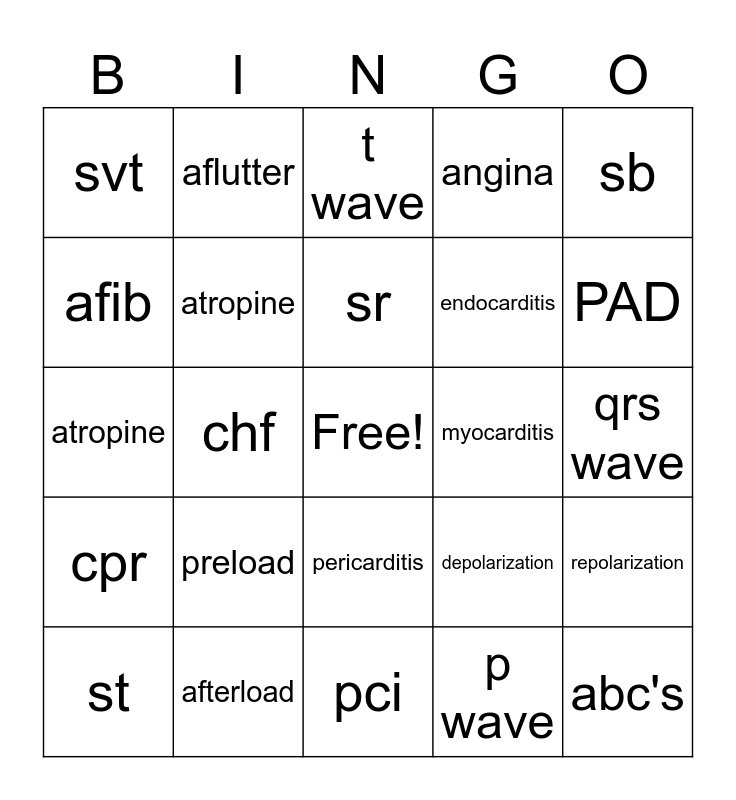 | B | I | N | G | O |
|---|---|---|---|---|
| svt | aflutter | t wave | angina | sb |
| afib | atropine | sr | endocarditis | PAD |
| atropine | chf | Free! | myocarditis | qrs wave |
| cpr | preload | pericarditis | depolarization | repolarization |
| st | afterload | pci | p wave | abc's |